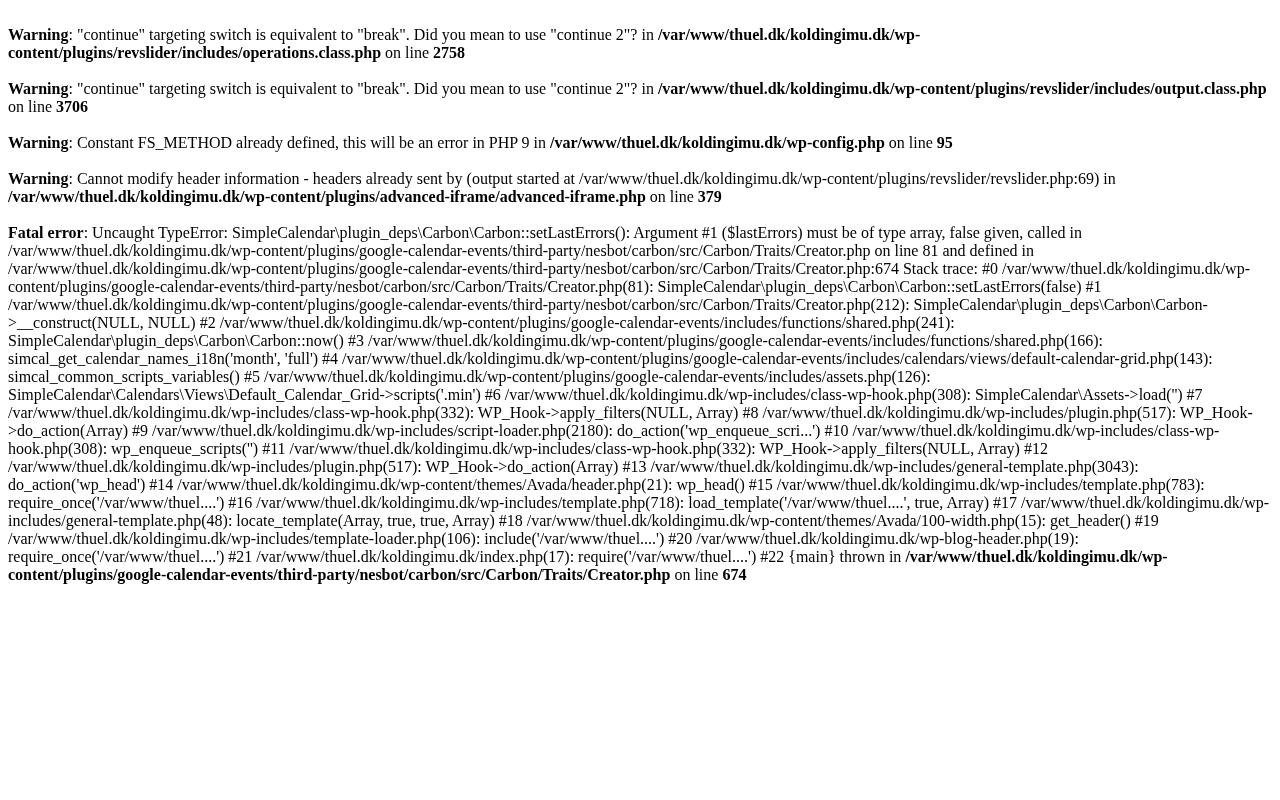 Warning: "continue" targeting switch is equivalent to "break". Did you mean to use "continue 2"? in /var/www/thuel.dk/koldingimu.dk/wp-content/plugins/revslider/includes/operations.class.php on line 2758

Warning: "continue" targeting switch is equivalent to "break". Did you mean to use "continue 2"? in /var/www/thuel.dk/koldingimu.dk/wp-content/plugins/revslider/includes/output.class.php on line 3706

Warning: Constant FS_METHOD already defined, this will be an error in PHP 9 in /var/www/thuel.dk/koldingimu.dk/wp-config.php on line 95

Warning: Cannot modify header information - headers already sent by (output started at /var/www/thuel.dk/koldingimu.dk/wp-content/plugins/revslider/revslider.php:69) in /var/www/thuel.dk/koldingimu.dk/wp-content/plugins/advanced-iframe/advanced-iframe.php on line 379

Fatal error: Uncaught TypeError: SimpleCalendar\plugin_deps\Carbon\Carbon::setLastErrors(): Argument #1 ($lastErrors) must be of type array, false given, called in /var/www/thuel.dk/koldingimu.dk/wp-content/plugins/google-calendar-events/third-party/nesbot/carbon/src/Carbon/Traits/Creator.php on line 81 and defined in /var/www/thuel.dk/koldingimu.dk/wp-content/plugins/google-calendar-events/third-party/nesbot/carbon/src/Carbon/Traits/Creator.php:674 Stack trace: #0 /var/www/thuel.dk/koldingimu.dk/wp-content/plugins/google-calendar-events/third-party/nesbot/carbon/src/Carbon/Traits/Creator.php(81): SimpleCalendar\plugin_deps\Carbon\Carbon::setLastErrors(false) #1 /var/www/thuel.dk/koldingimu.dk/wp-content/plugins/google-calendar-events/third-party/nesbot/carbon/src/Carbon/Traits/Creator.php(212): SimpleCalendar\plugin_deps\Carbon\Carbon->__construct(NULL, NULL) #2 /var/www/thuel.dk/koldingimu.dk/wp-content/plugins/google-calendar-events/includes/functions/shared.php(241): SimpleCalendar\plugin_deps\Carbon\Carbon::now() #3 /var/www/thuel.dk/koldingimu.dk/wp-content/plugins/google-calendar-events/includes/functions/shared.php(166): simcal_get_calendar_names_i18n('month', 'full') #4 /var/www/thuel.dk/koldingimu.dk/wp-content/plugins/google-calendar-events/includes/calendars/views/default-calendar-grid.php(143): simcal_common_scripts_variables() #5 /var/www/thuel.dk/koldingimu.dk/wp-content/plugins/google-calendar-events/includes/assets.php(126): SimpleCalendar\Calendars\Views\Default_Calendar_Grid->scripts('.min') #6 /var/www/thuel.dk/koldingimu.dk/wp-includes/class-wp-hook.php(308): SimpleCalendar\Assets->load('') #7 /var/www/thuel.dk/koldingimu.dk/wp-includes/class-wp-hook.php(332): WP_Hook->apply_filters(NULL, Array) #8 /var/www/thuel.dk/koldingimu.dk/wp-includes/plugin.php(517): WP_Hook->do_action(Array) #9 /var/www/thuel.dk/koldingimu.dk/wp-includes/script-loader.php(2180): do_action('wp_enqueue_scri...') #10 /var/www/thuel.dk/koldingimu.dk/wp-includes/class-wp-hook.php(308): wp_enqueue_scripts('') #11 /var/www/thuel.dk/koldingimu.dk/wp-includes/class-wp-hook.php(332): WP_Hook->apply_filters(NULL, Array) #12 /var/www/thuel.dk/koldingimu.dk/wp-includes/plugin.php(517): WP_Hook->do_action(Array) #13 /var/www/thuel.dk/koldingimu.dk/wp-includes/general-template.php(3043): do_action('wp_head') #14 /var/www/thuel.dk/koldingimu.dk/wp-content/themes/Avada/header.php(21): wp_head() #15 /var/www/thuel.dk/koldingimu.dk/wp-includes/template.php(783): require_once('/var/www/thuel....') #16 /var/www/thuel.dk/koldingimu.dk/wp-includes/template.php(718): load_template('/var/www/thuel....', true, Array) #17 /var/www/thuel.dk/koldingimu.dk/wp-includes/general-template.php(48): locate_template(Array, true, true, Array) #18 /var/www/thuel.dk/koldingimu.dk/wp-content/themes/Avada/100-width.php(15): get_header() #19 /var/www/thuel.dk/koldingimu.dk/wp-includes/template-loader.php(106): include('/var/www/thuel....') #20 /var/www/thuel.dk/koldingimu.dk/wp-blog-header.php(19): require_once('/var/www/thuel....') #21 /var/www/thuel.dk/koldingimu.dk/index.php(17): require('/var/www/thuel....') #22 {main} thrown in /var/www/thuel.dk/koldingimu.dk/wp-content/plugins/google-calendar-events/third-party/nesbot/carbon/src/Carbon/Traits/Creator.php on line 674